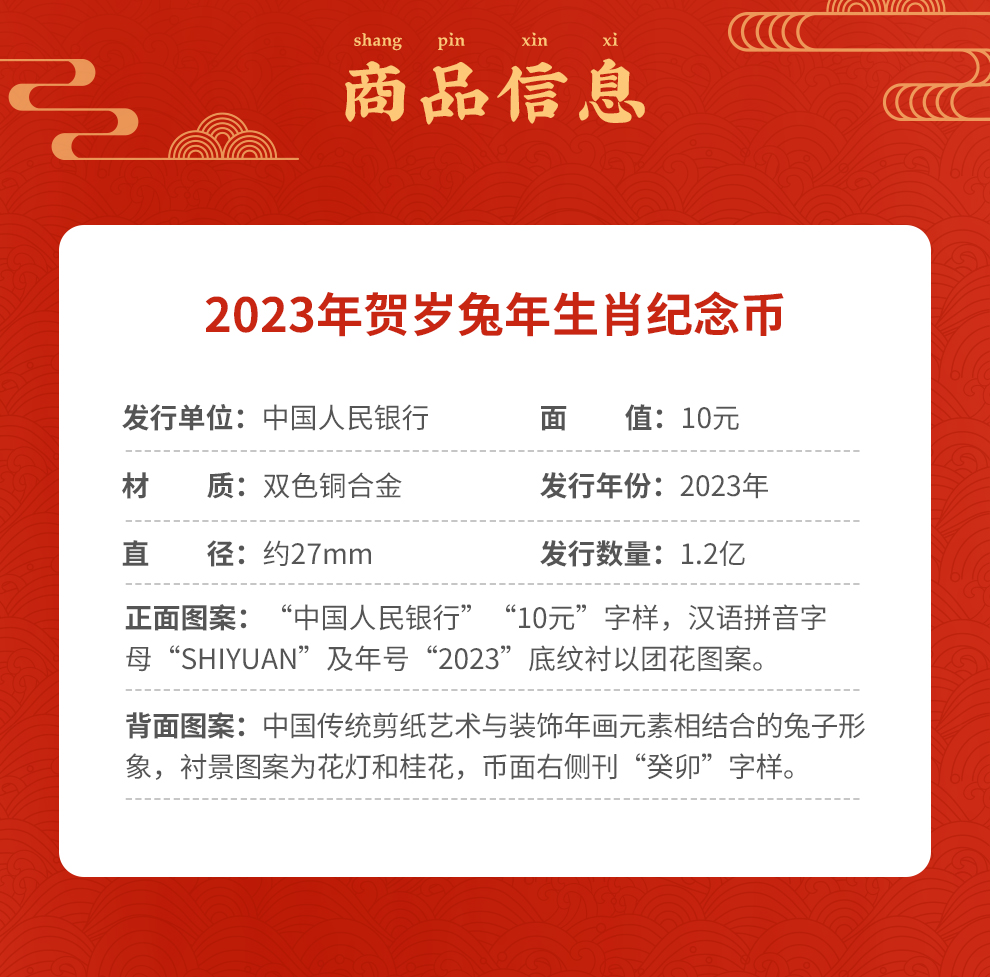 shang pin xin xi
商品信息

2023年贺岁兔年生肖纪念币

发行单位：中国人民银行
面 值：10元

材 质：双色铜合金
发行年份：2023年

直 径：约27mm
发行数量：1.2亿

正面图案：“中国人民银行”“10元”字样，汉语拼音字母“SHIYUAN”及年号“2023”底纹衬以团花图案。

背面图案：中国传统剪纸艺术与装饰年画元素相结合的兔子形象，衬景图案为花灯和桂花，币面右侧刊“癸卯”字样。